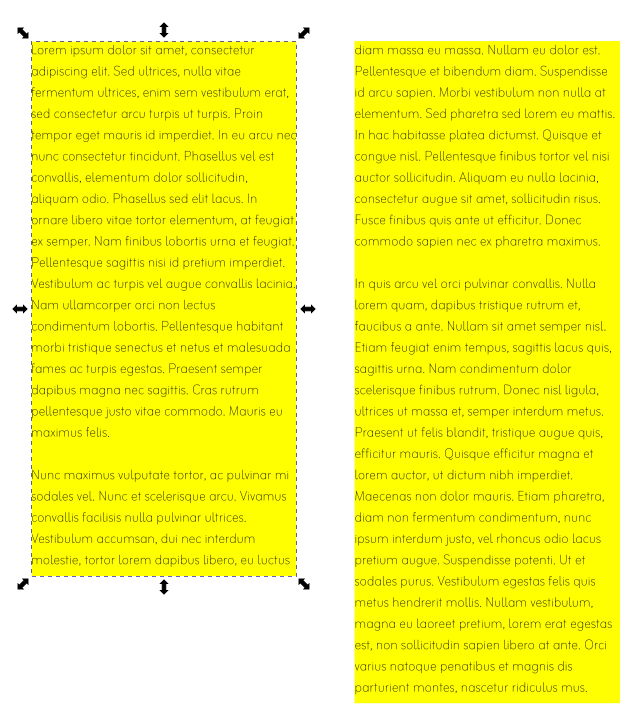 Lorem ipsum dolor sit amet, consectetur adipiscing elit. Sed ultrices, nulla vitae fermentum ultrices, enim sem vestibulum erat, sed consectetur arcu turpis ut turpis. Proin tempor eget mauris id imperdiet. In eu arcu nec nunc consectetur tincidunt. Phasellus vel est convallis, elementum dolor sollicitudin, aliquam odio. Phasellus sed elit lacus. In ornare libero vitae tortor elementum, at feugiat ex semper. Nam finibus lobortis urna et feugiat. Pellentesque sagittis nisi id pretium imperdiet. Vestibulum ac turpis vel augue convallis lacinia. Nam ullamcorper orci non lectus condimentum lobortis. Pellentesque habitant morbi tristique senectus et netus et malesuada fames ac turpis egestas. Praesent semper dapibus magna nec sagittis. Cras rutrum pellentesque justo vitae commodo. Mauris eu maximus felis.

Nunc maximus vulputate tortor, ac pulvinar mi sodales vel. Nunc et scelerisque arcu. Vivamus convallis facilisis nulla pulvinar ultrices. Vestibulum accumsan, dui nec interdum molestie, tortor lorem dapibus libero, eu luctus diam massa eu massa. Nullam eu dolor est. Pellentesque et bibendum diam. Suspendisse id arcu sapien. Morbi vestibulum non nulla at elementum. Sed pharetra sed lorem eu mattis. In hac habitasse platea dictumst. Quisque et congue nisl. Pellentesque finibus tortor vel nisi auctor sollicitudin. Aliquam eu nulla lacinia, consectetur augue sit amet, sollicitudin risus. Fusce finibus quis ante ut efficitur. Donec commodo sapien nec ex pharetra maximus.

In quis arcu vel orci pulvinar convallis. Nulla lorem quam, dapibus tristique rutrum et, faucibus a ante. Nullam sit amet semper nisl. Etiam feugiat enim tempus, sagittis lacus quis, sagittis urna. Nam condimentum dolor scelerisque finibus rutrum. Donec nisl ligula, ultrices ut massa et, semper interdum metus. Praesent ut felis blandit, tristique augue quis, efficitur mauris. Quisque efficitur magna et lorem auctor, ut dictum nibh imperdiet. Maecenas non dolor mauris. Etiam pharetra, diam non fermentum condimentum, nunc ipsum interdum justo, vel rhoncus odio lacus pretium augue. Suspendisse potenti. Ut et sodales purus. Vestibulum egestas felis quis metus hendrerit mollis. Nullam vestibulum, magna eu laoreet pretium, lorem erat egestas est, non sollicitudin sapien libero at ante. Orci varius natoque penatibus et magnis dis parturient montes, nascetur ridiculus mus.